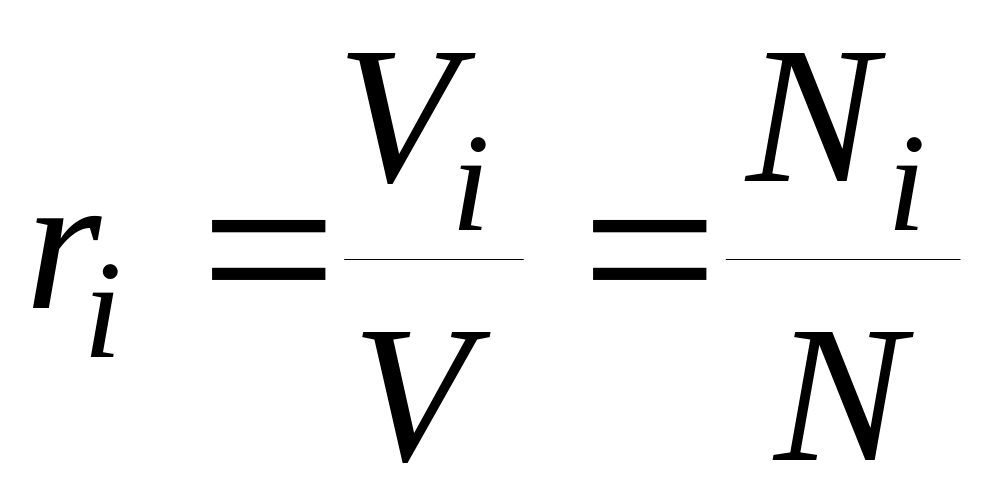 $r_i = \frac{V_i}{V} = \frac{N_i}{N}$